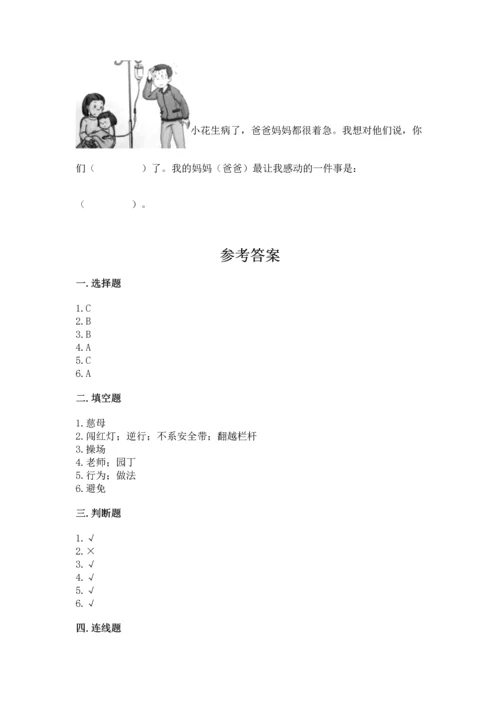 小花生病了，爸爸妈妈都很着急。我想对他们说，你们（　　　　）了。我的妈妈（爸爸）最让我感动的一件事是：

（　　　　）。

参考答案

一. 选择题

1. C
2. B
3. B
4. A
5. C
6. A

二. 填空题

1. 慈母
2. 闯红灯；逆行；不系安全带；翻越栏杆
3. 操场
4. 老师；园丁
5. 行为；做法
6. 避免

三. 判断题

1. √
2. ×
3. √
4. √
5. √
6. √

四. 连线题